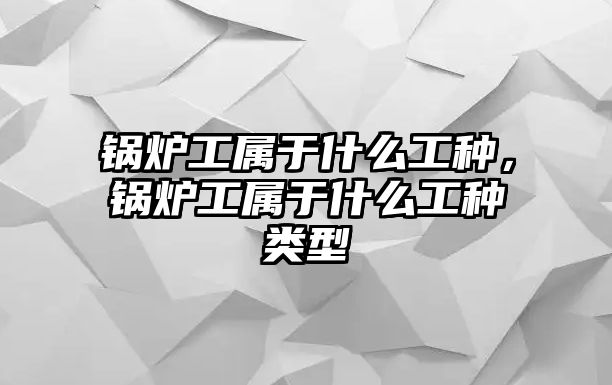 锅炉工属于什么工种，锅炉工属于什么工种类型